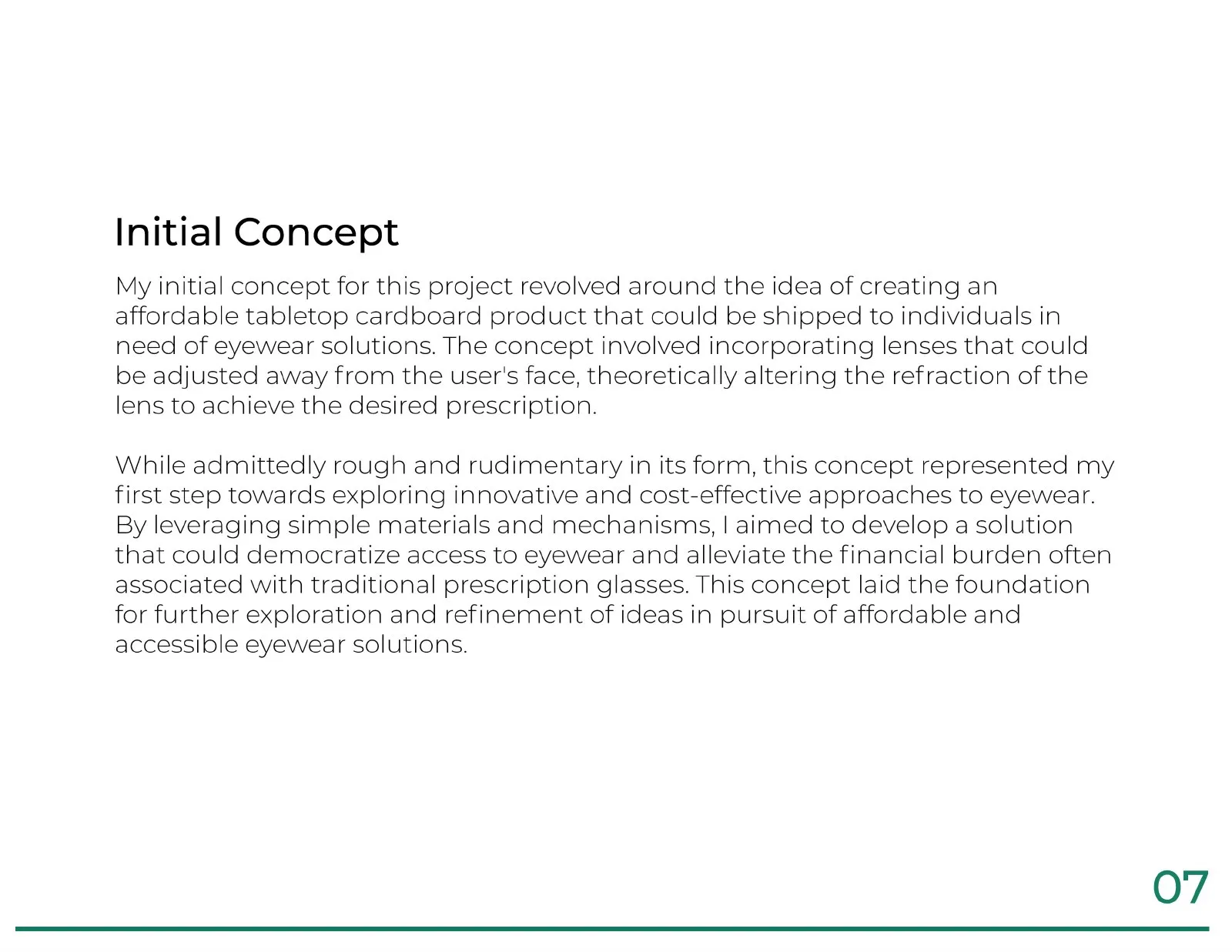 Initial Concept

My initial concept for this project revolved around the idea of creating an affordable tabletop cardboard product that could be shipped to individuals in need of eyewear solutions. The concept involved incorporating lenses that could be adjusted away from the user's face, theoretically altering the refraction of the lens to achieve the desired prescription.

While admittedly rough and rudimentary in its form, this concept represented my first step towards exploring innovative and cost-effective approaches to eyewear. By leveraging simple materials and mechanisms, I aimed to develop a solution that could democratize access to eyewear and alleviate the financial burden often associated with traditional prescription glasses. This concept laid the foundation for further exploration and refinement of ideas in pursuit of affordable and accessible eyewear solutions.

07